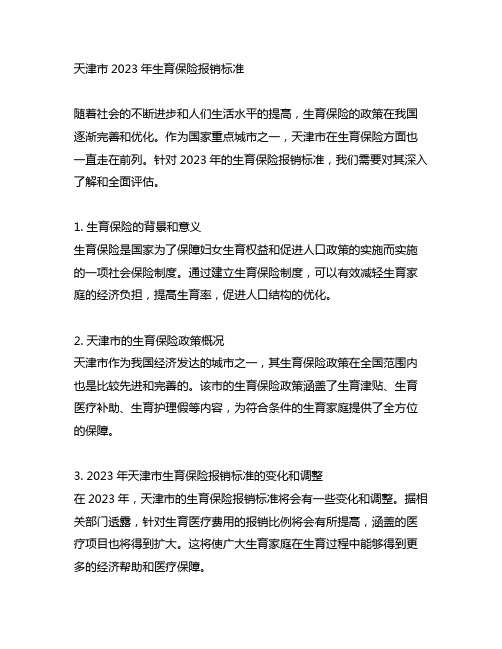 天津市 2023 年生育保险报销标准

随着社会的不断进步和人们生活水平的提高，生育保险的政策在我国逐渐完善和优化。作为国家重点城市之一，天津市在生育保险方面也一直走在前列。针对 2023 年的生育保险报销标准，我们需要对其深入了解和全面评估。

1. 生育保险的背景和意义
生育保险是国家为了保障妇女生育权益和促进人口政策的实施而实施的一项社会保险制度。通过建立生育保险制度，可以有效减轻生育家庭的经济负担，提高生育率，促进人口结构的优化。

2. 天津市的生育保险政策概况
天津市作为我国经济发达的城市之一，其生育保险政策在全国范围内也是比较先进和完善的。该市的生育保险政策涵盖了生育津贴、生育医疗补助、生育护理假等内容，为符合条件的生育家庭提供了全方位的保障。

3. 2023 年天津市生育保险报销标准的变化和调整
在 2023 年，天津市的生育保险报销标准将会有一些变化和调整。据相关部门透露，针对生育医疗费用的报销比例将会有所提高，涵盖的医疗项目也将得到扩大。这将使广大生育家庭在生育过程中能够得到更多的经济帮助和医疗保障。